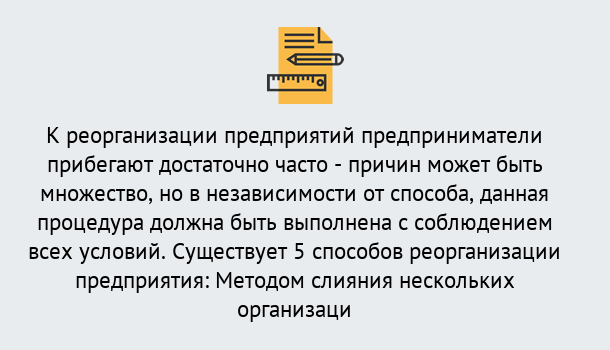 К реорганизации предприятий предприниматели прибегают достаточно часто - причин может быть множество, но в независимости от способа, данная процедура должна быть выполнена с соблюдением всех условий. Существует 5 способов реорганизации предприятия: Методом слияния нескольких организаци